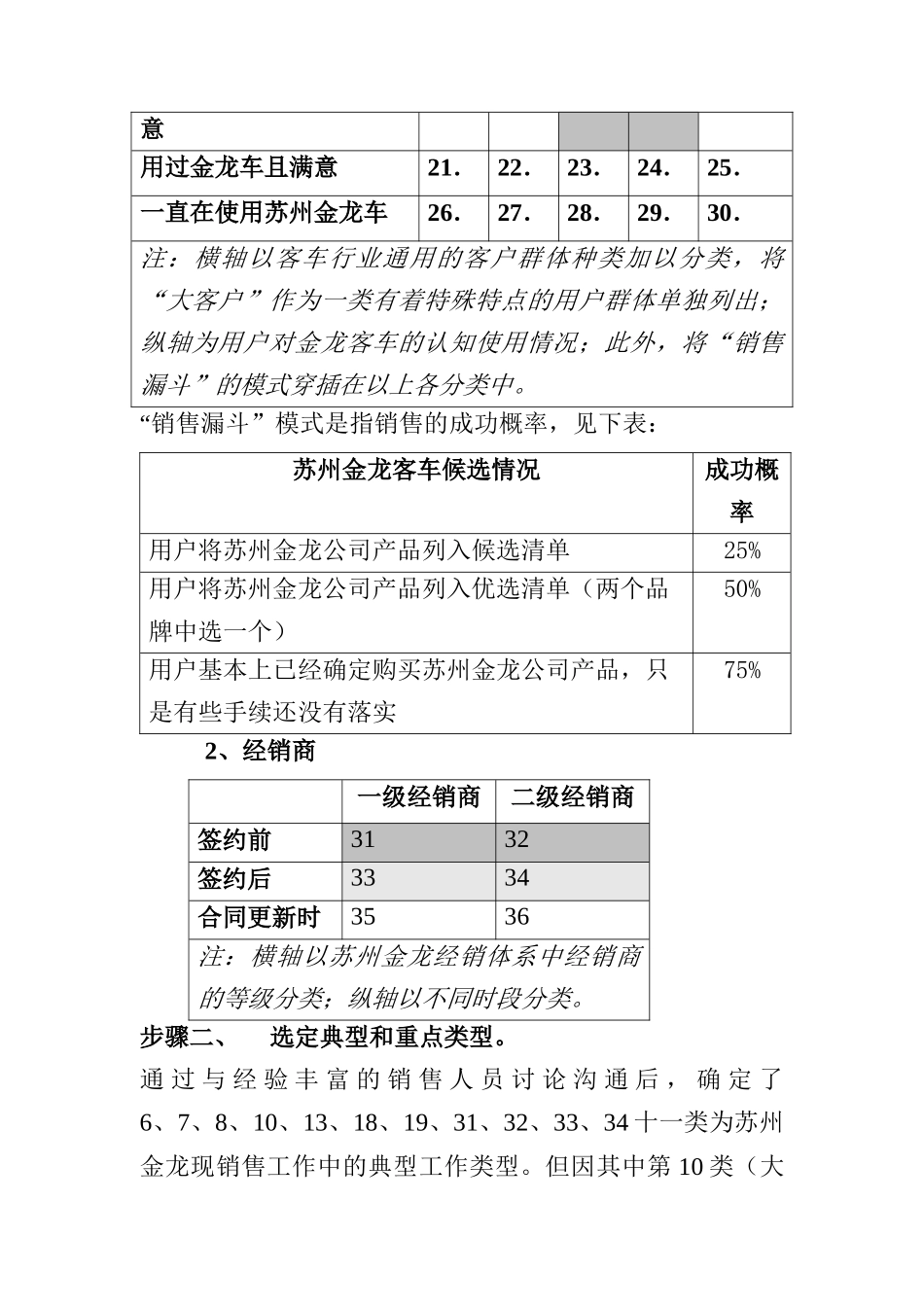 | 意 | | | | | |
|---|---|---|---|---|---|
| 用过金龙车且满意 | 21. | 22. | 23. | 24. | 25. |
| 一直在使用苏州金龙车 | 26. | 27. | 28. | 29. | 30. |

注：横轴以客车行业通用的客户群体种类加以分类，将“大客户”作为一类有着特殊特点的用户群体单独列出；纵轴为用户对金龙客车的认知使用情况；此外，将“销售漏斗”的模式穿插在以上各分类中。

“销售漏斗”模式是指销售的成功概率，见下表：

| 苏州金龙客车候选情况 | 成功概率 |
|---|---|
| 用户将苏州金龙公司产品列入候选清单 | 25% |
| 用户将苏州金龙公司产品列入优选清单（两个品牌中选一个） | 50% |
| 用户基本上已经确定购买苏州金龙公司产品，只是有些手续还没有落实 | 75% |

2、经销商

| | 一级经销商 | 二级经销商 |
|---|---|---|
| 签约前 | 31 | 32 |
| 签约后 | 33 | 34 |
| 合同更新时 | 35 | 36 |

注：横轴以苏州金龙经销体系中经销商的等级分类；纵轴以不同时段分类。

步骤二、 选定典型和重点类型。

通过与经验丰富的销售人员讨论沟通后，确定了6、7、8、10、13、18、19、31、32、33、34十一类为苏州金龙现销售工作中的典型工作类型。但因其中第10类（大